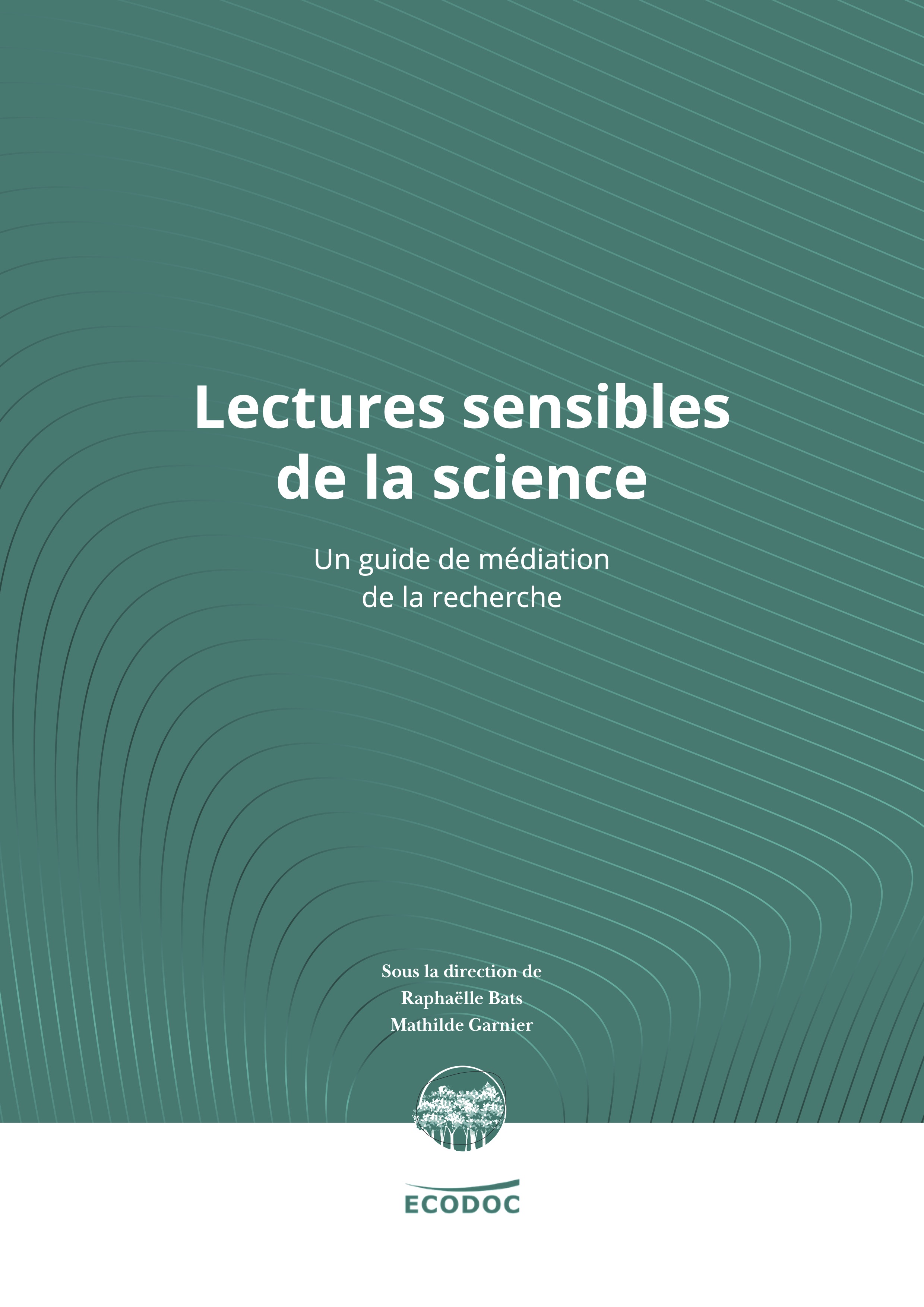 Lectures sensibles de la science

Un guide de médiation de la recherche

Sous la direction de
Raphaëlle Bats
Mathilde Garnier

ECODOC